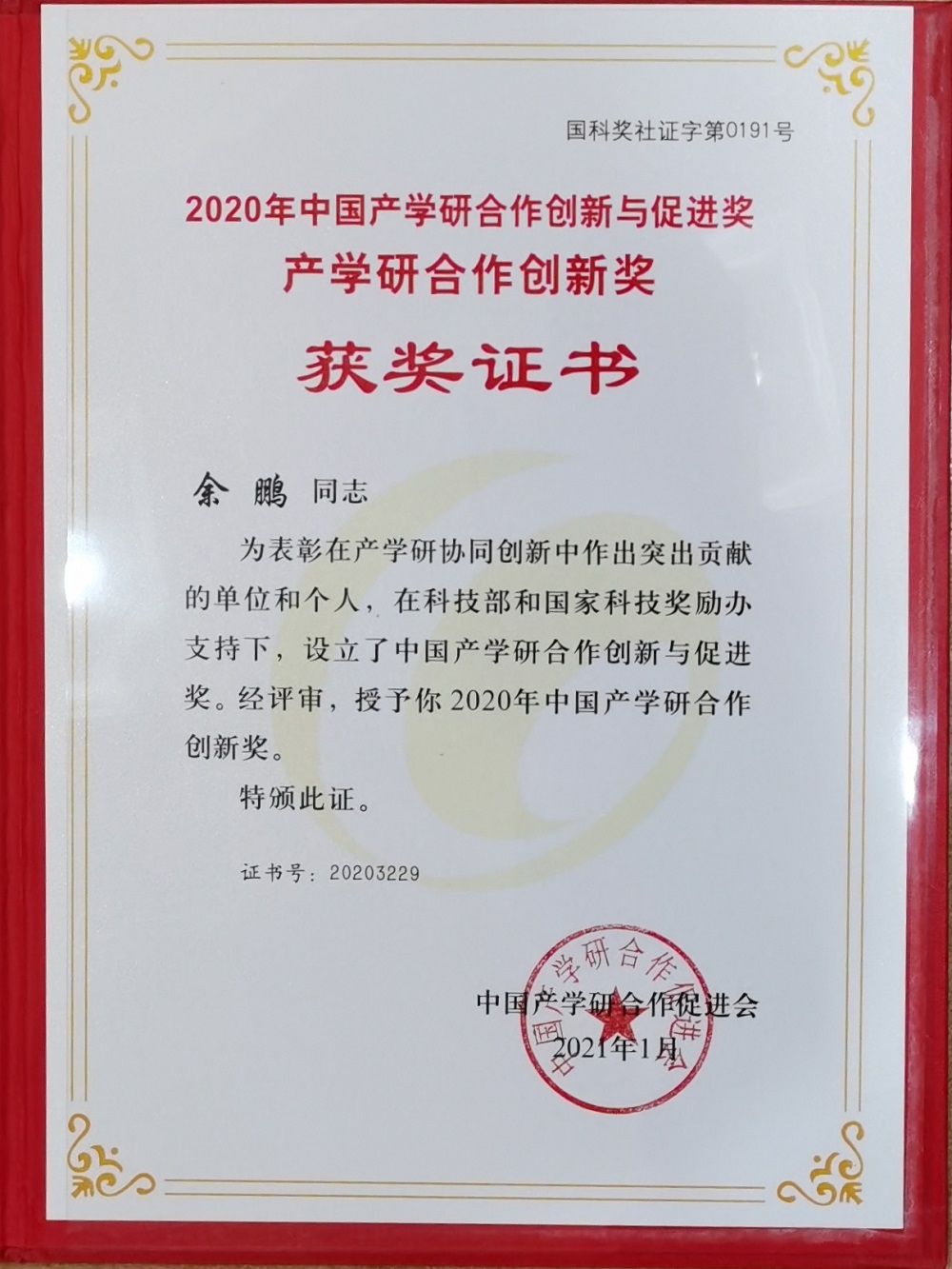 国科奖社证字第0191号

2020年中国产学研合作创新与促进奖
产学研合作创新奖

获奖证书

余鹏 同志

为表彰在产学研协同创新中作出突出贡献的单位和个人，在科技部和国家科技奖励办支持下，设立了中国产学研合作创新与促进奖。经评审，授予你2020年中国产学研合作创新奖。

特颁此证。

证书号：20203229

中国产学研合作促进会
2021年1月

中国产学研合作促进会